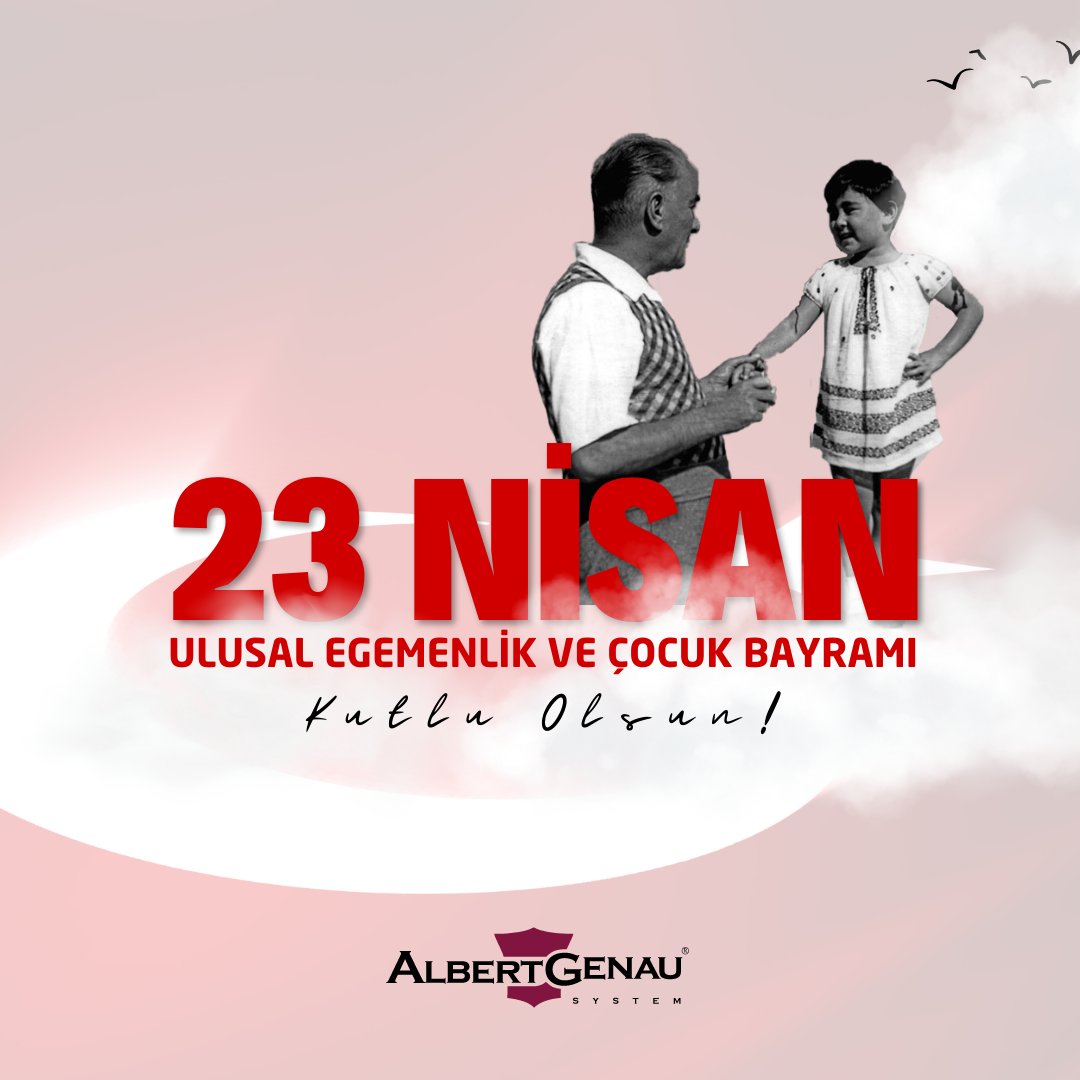 23 NİSAN
ULUSAL EGEMENLİK VE ÇOCUK BAYRAMI
Kutlu Olsun!

ALBERTGENAU®
SYSTEM